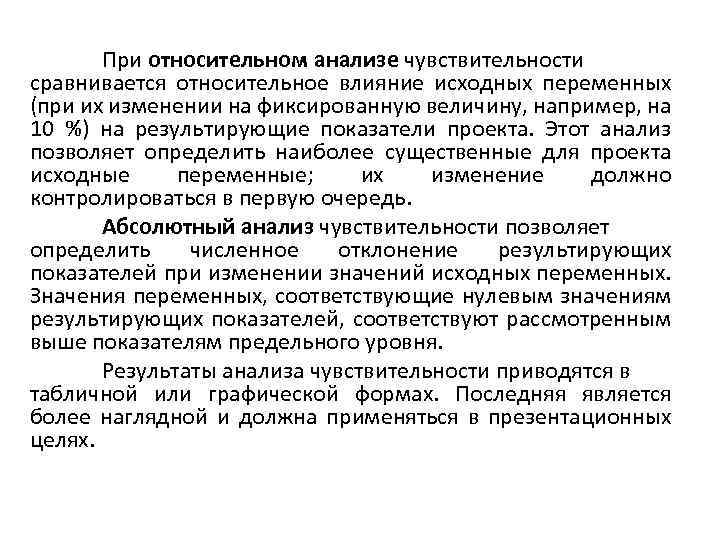 При относительном анализе чувствительности сравнивается относительное влияние исходных переменных (при их изменении на фиксированную величину, например, на 10 %) на результирующие показатели проекта. Этот анализ позволяет определить наиболее существенные для проекта исходные переменные; их изменение должно контролироваться в первую очередь.

Абсолютный анализ чувствительности позволяет определить численное отклонение результирующих показателей при изменении значений исходных переменных. Значения переменных, соответствующие нулевым значениям результирующих показателей, соответствуют рассмотренным выше показателям предельного уровня.

Результаты анализа чувствительности приводятся в табличной или графической формах. Последняя является более наглядной и должна применяться в презентационных целях.